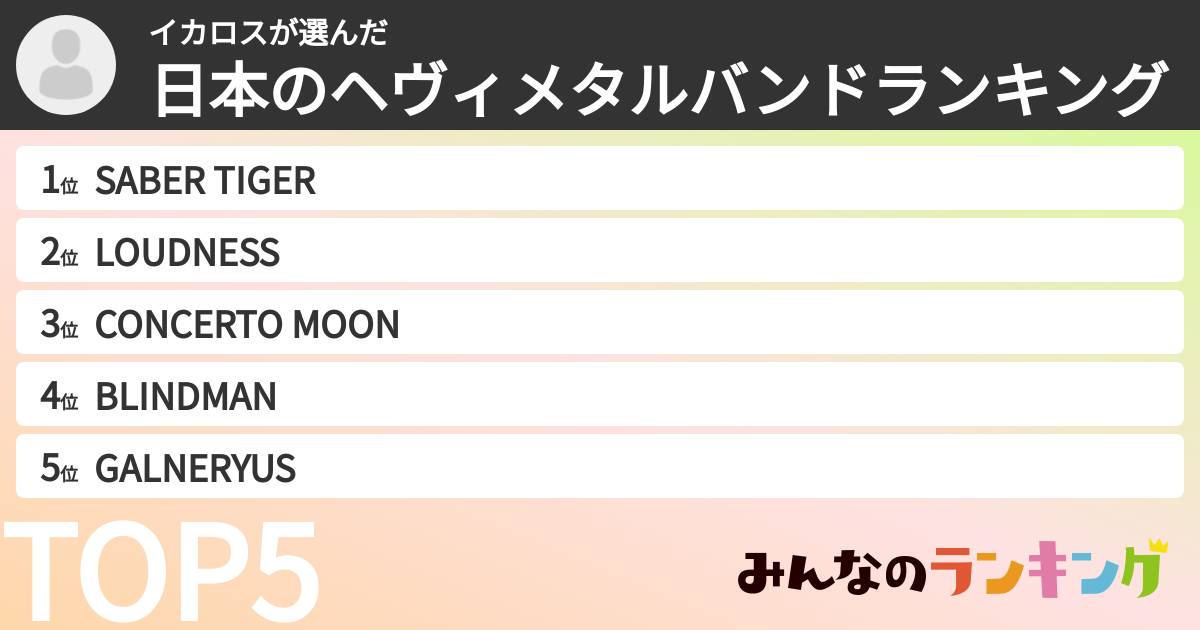 イカロスが選んだ
日本のヘヴィメタルバンドランキング

1位 SABER TIGER
2位 LOUDNESS
3位 CONCERTO MOON
4位 BLINDMAN
5位 GALNERYUS

TOP5

みんなのランキング